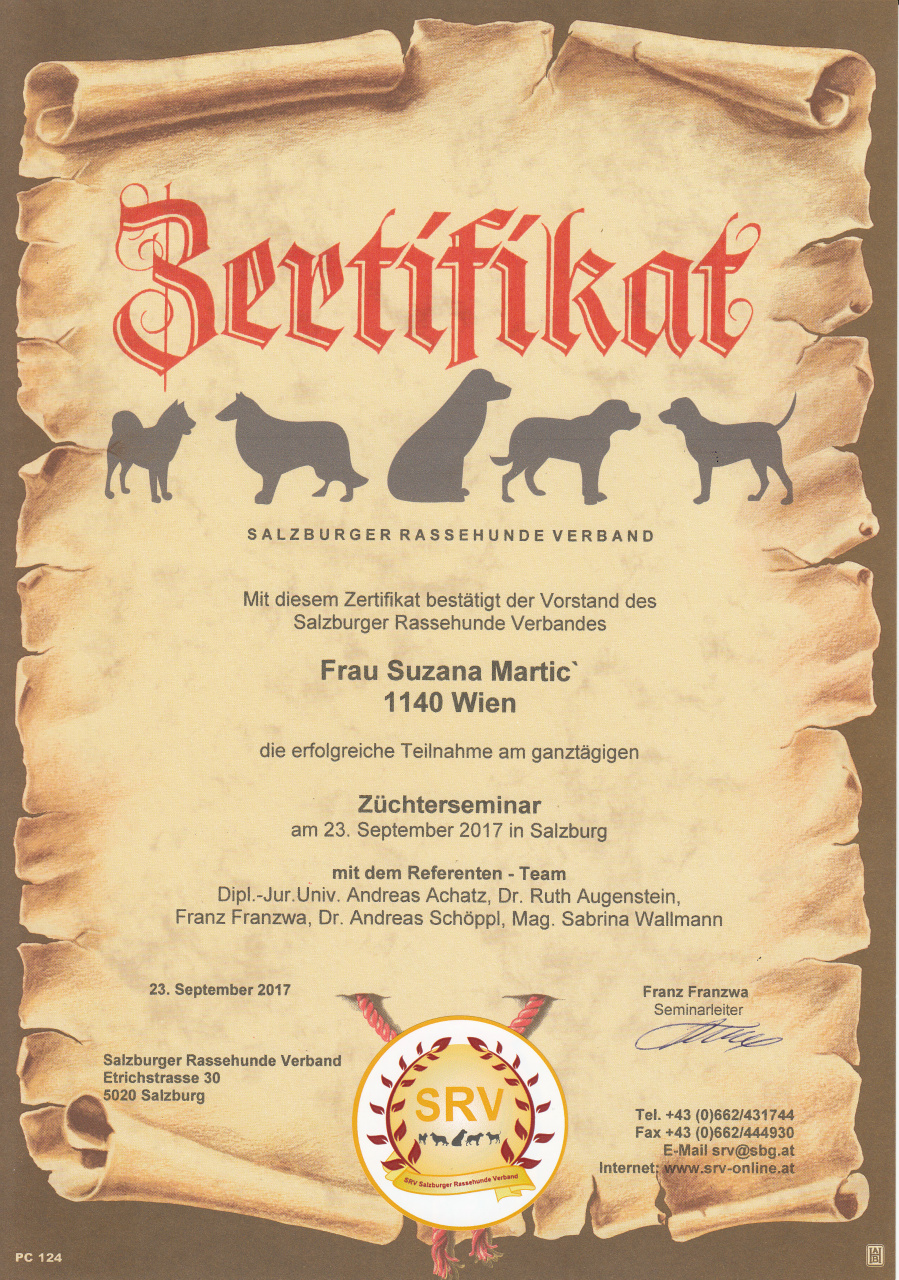 Zertifikat

SALZBURGER RASSEHUNDE VERBAND

Mit diesem Zertifikat bestätigt der Vorstand des Salzburger Rassehunde Verbandes

Frau Suzana Martic`
1140 Wien

die erfolgreiche Teilnahme am ganztägigen

Züchterseminar
am 23. September 2017 in Salzburg

mit dem Referenten - Team
Dipl.-Jur.Univ. Andreas Achatz, Dr. Ruth Augenstein, Franz Franzwa, Dr. Andreas Schöppl, Mag. Sabrina Wallmann

23. September 2017

Franz Franzwa
Seminarleiter

Salzburger Rassehunde Verband
Etrichstrasse 30
5020 Salzburg

SRV
SRV Salzburger Rassehunde Verband

Tel. +43 (0)662/431744
Fax +43 (0)662/444930
E-Mail srv@sbg.at
Internet: www.srv-online.at

PC 124